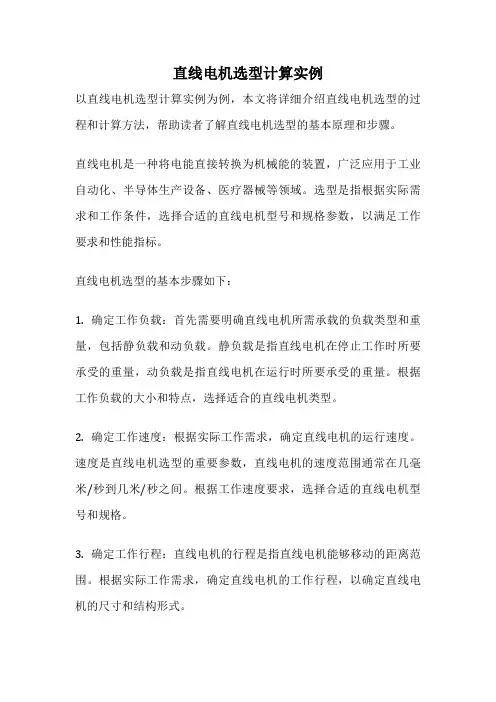 直线电机选型计算实例

以直线电机选型计算实例为例，本文将详细介绍直线电机选型的过程和计算方法，帮助读者了解直线电机选型的基本原理和步骤。

直线电机是一种将电能直接转换为机械能的装置，广泛应用于工业自动化、半导体生产设备、医疗器械等领域。选型是指根据实际需求和工作条件，选择合适的直线电机型号和规格参数，以满足工作要求和性能指标。

直线电机选型的基本步骤如下：

1. 确定工作负载：首先需要明确直线电机所需承载的负载类型和重量，包括静负载和动负载。静负载是指直线电机在停止工作时所要承受的重量，动负载是指直线电机在运行时所要承受的重量。根据工作负载的大小和特点，选择适合的直线电机类型。

2. 确定工作速度：根据实际工作需求，确定直线电机的运行速度。速度是直线电机选型的重要参数，直线电机的速度范围通常在几毫米/秒到几米/秒之间。根据工作速度要求，选择合适的直线电机型号和规格。

3. 确定工作行程：直线电机的行程是指直线电机能够移动的距离范围。根据实际工作需求，确定直线电机的工作行程，以确定直线电机的尺寸和结构形式。